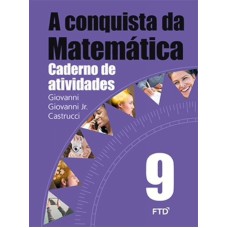 A conquista da Matemática
Caderno de atividades
Giovanni
Giovanni Jr.
Castrucci

9

FTD